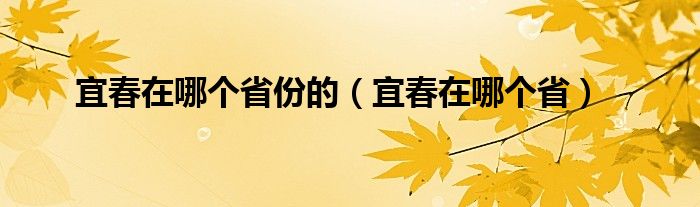 宜春在哪个省份的（宜春在哪个省）